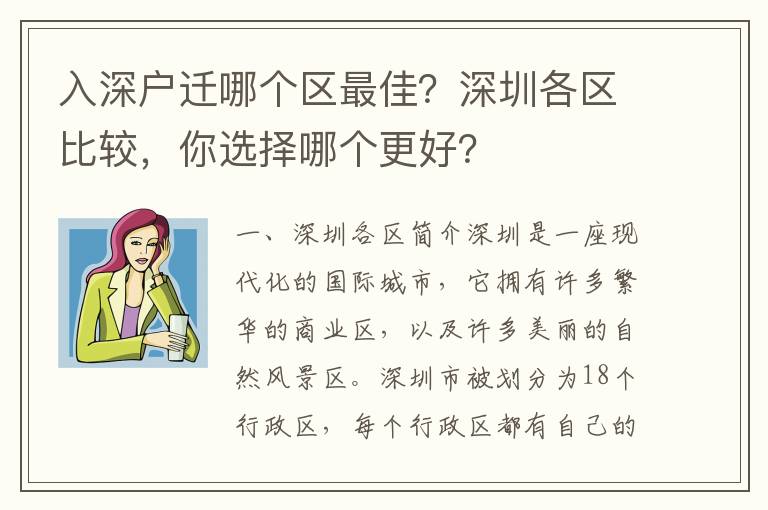 入深户迁哪个区最佳？深圳各区比较，你选择哪个更好？

一、深圳各区简介深圳是一座现代化的国际城市，它拥有许多繁华的商业区，以及许多美丽的自然风景区。深圳市被划分为18个行政区，每个行政区都有自己的